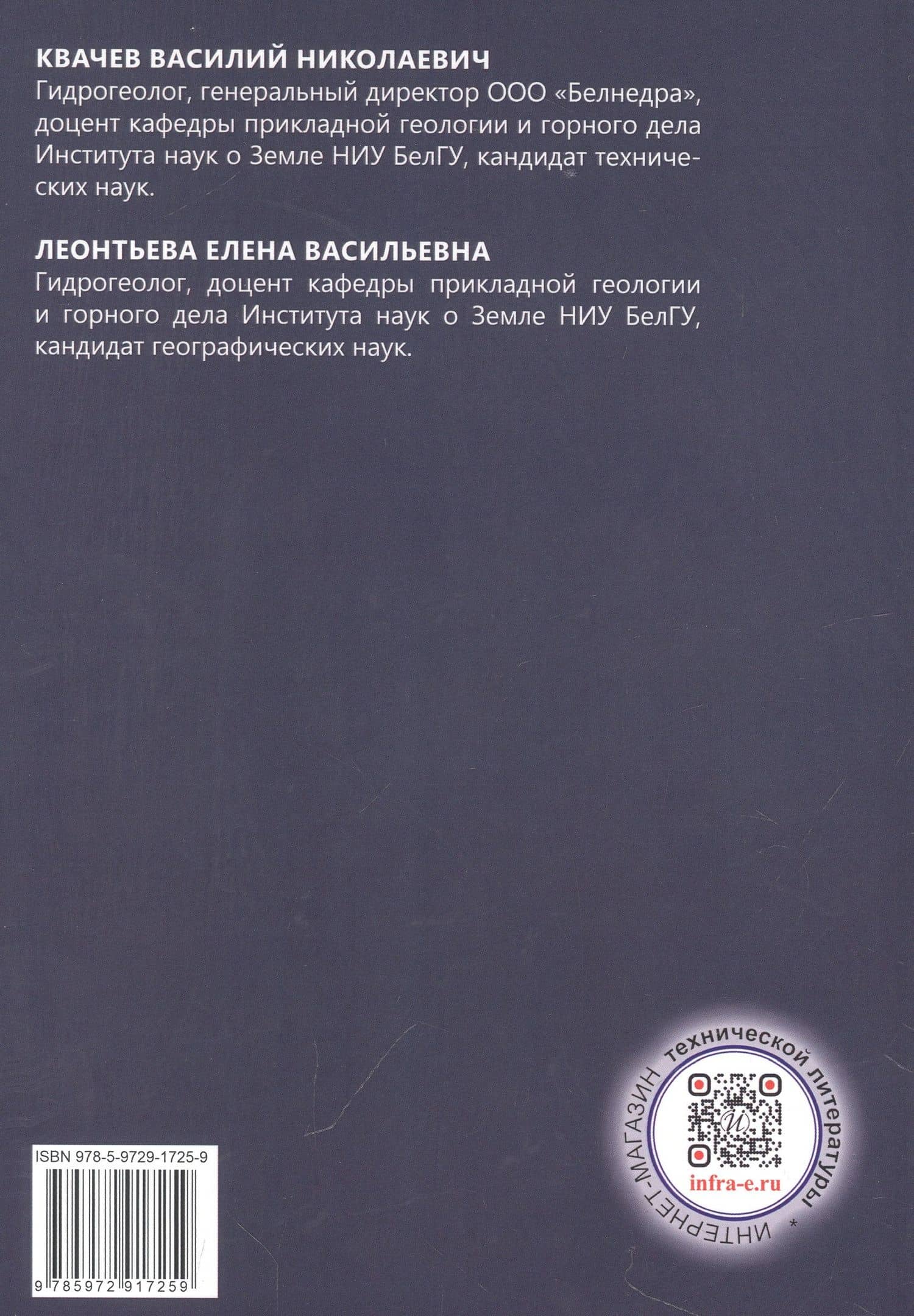 КВАЧЕВ ВАСИЛИЙ НИКОЛАЕВИЧ
Гидрогеолог, генеральный директор ООО «Белнедра», доцент кафедры прикладной геологии и горного дела Института наук о Земле НИУ БелГУ, кандидат технических наук.

ЛЕОНТЬЕВА ЕЛЕНА ВАСИЛЬЕВНА
Гидрогеолог, доцент кафедры прикладной геологии и горного дела Института наук о Земле НИУ БелГУ, кандидат географических наук.

ISBN 978-5-9729-1725-9

9 785972 917259

ИНТЕРНЕТ-МАГАЗИН технической литературы *

infra-e.ru